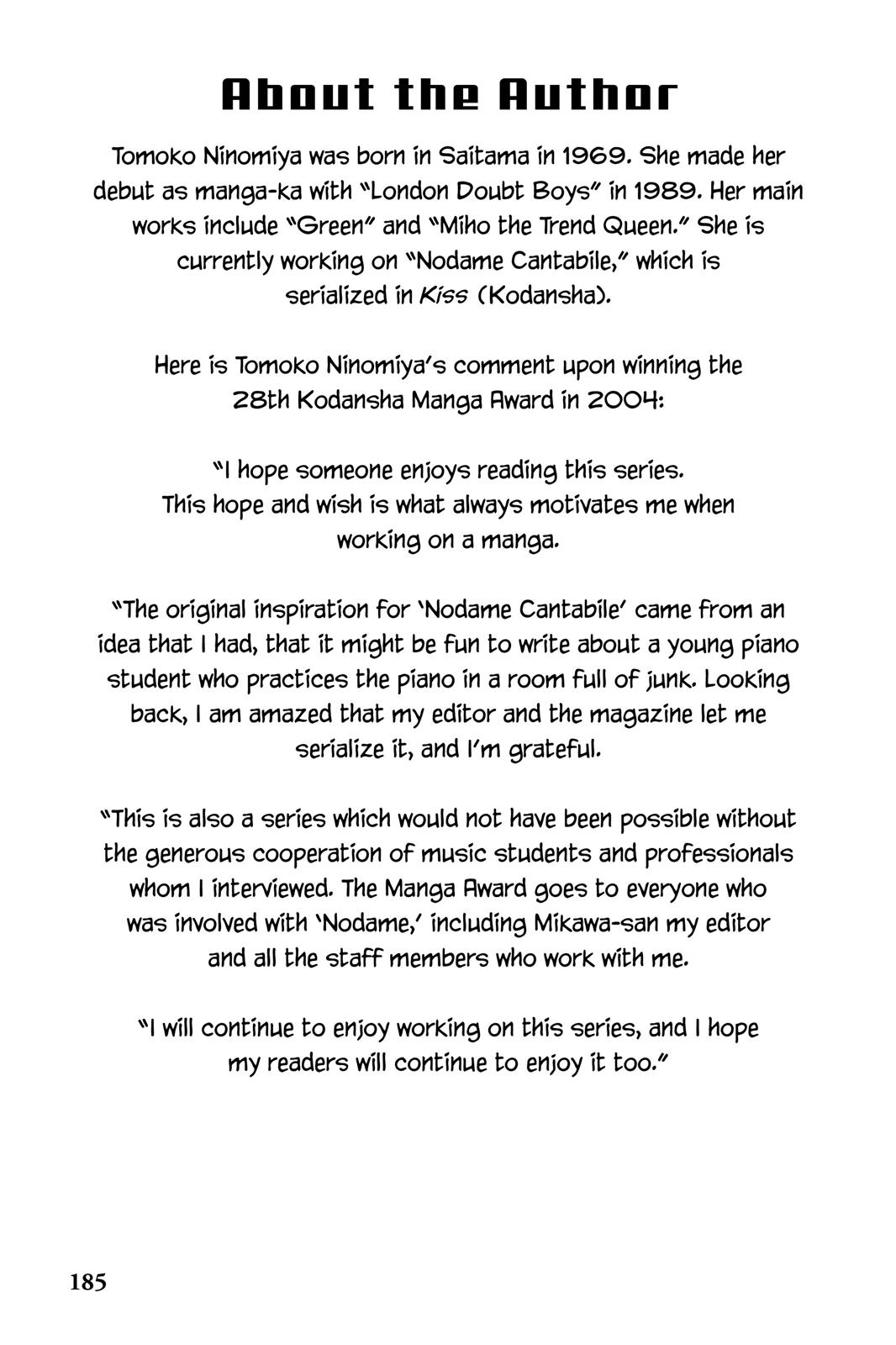 About the Author

Tomoko Ninomiya was born in Saitama in 1969. She made her debut as manga-ka with "London Doubt Boys" in 1989. Her main works include "Green" and "Miho the Trend Queen." She is currently working on "Nodame Cantabile," which is serialized in Kiss (Kodansha).

Here is Tomoko Ninomiya's comment upon winning the 28th Kodansha Manga Award in 2004:

"I hope someone enjoys reading this series. This hope and wish is what always motivates me when working on a manga.

"The original inspiration for 'Nodame Cantabile' came from an idea that I had, that it might be fun to write about a young piano student who practices the piano in a room full of junk. Looking back, I am amazed that my editor and the magazine let me serialize it, and I'm grateful.

"This is also a series which would not have been possible without the generous cooperation of music students and professionals whom I interviewed. The Manga Award goes to everyone who was involved with 'Nodame,' including Mikawa-san my editor and all the staff members who work with me.

"I will continue to enjoy working on this series, and I hope my readers will continue to enjoy it too."

185